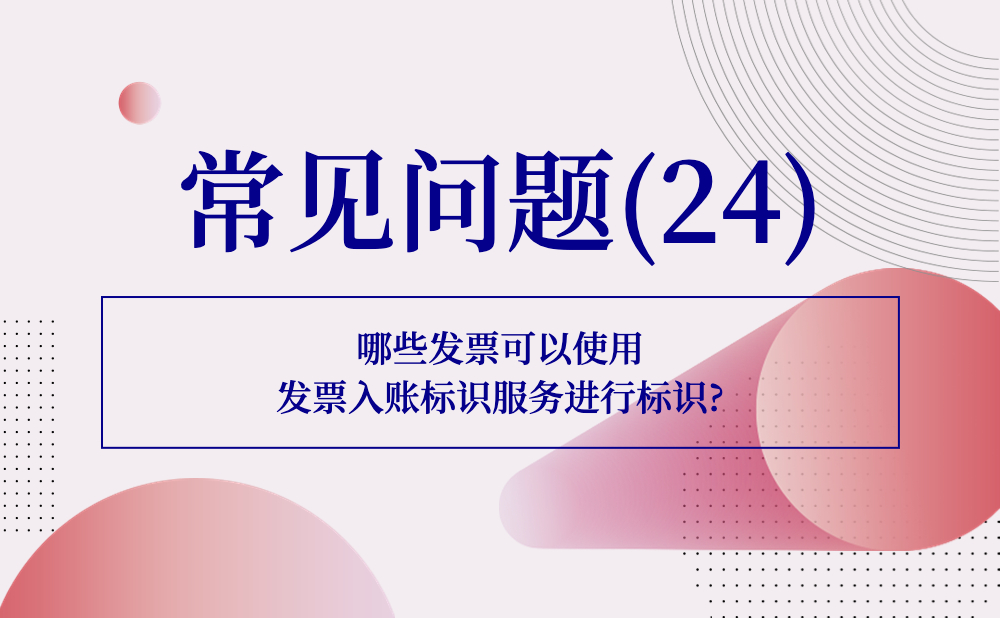 常见问题(24)

哪些发票可以使用
发票入账标识服务进行标识?